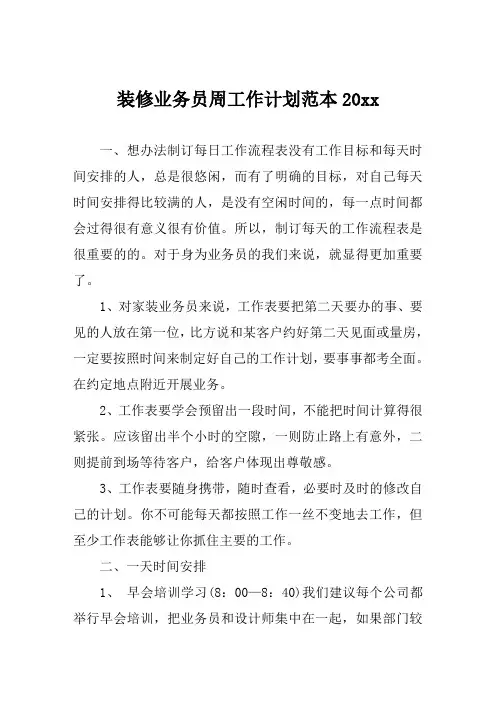 装修业务员周工作计划范本 20xx

一、想办法制订每日工作流程表没有工作目标和每天时间安排的人，总是很悠闲，而有了明确的目标，对自己每天时间安排得比较满的人，是没有空闲时间的，每一点时间都会过得很有意义很有价值。所以，制订每天的工作流程表是很重要的的。对于身为业务员的我们来说，就显得更加重要了。

1、对家装业务员来说，工作表要把第二天要办的事、要见的人放在第一位，比方说和某客户约好第二天见面或量房，一定要按照时间来制定好自己的工作计划，要事事都考全面。在约定地点附近开展业务。

2、工作表要学会预留出一段时间，不能把时间计算得很紧张。应该留出半个小时的空隙，一则防止路上有意外，二则提前到场等待客户，给客户体现出尊敬感。

3、工作表要随身携带，随时查看，必要时及时的修改自己的计划。你不可能每天都按照工作一丝不变地去工作，但至少工作表能够让你抓住主要的工作。

二、一天时间安排

1、 早会培训学习（8：00—8：40）我们建议每个公司都举行早会培训，把业务员和设计师集中在一起，如果部门较